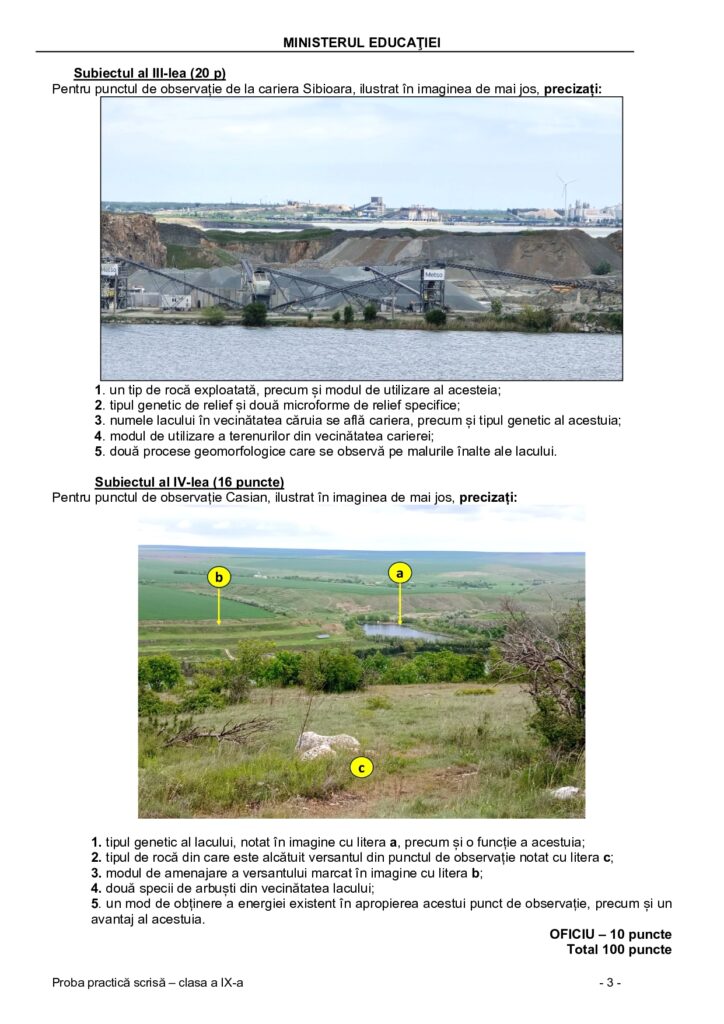 MINISTERUL EDUCAȚIEI

Subiectul al III-lea (20 p)
Pentru punctul de observație de la cariera Sibioara, ilustrat în imaginea de mai jos, precizați:

Metso

Metso

1. un tip de rocă exploatată, precum și modul de utilizare al acesteia;
2. tipul genetic de relief și două microforme de relief specifice;
3. numele lacului în vecinătatea căruia se află cariera, precum și tipul genetic al acestuia;
4. modul de utilizare a terenurilor din vecinătatea carierei;
5. două procese geomorfologice care se observă pe malurile înalte ale lacului.

Subiectul al IV-lea (16 puncte)
Pentru punctul de observație Casian, ilustrat în imaginea de mai jos, precizați:

b

a

c

1. tipul genetic al lacului, notat în imagine cu litera a, precum și o funcție a acestuia;
2. tipul de rocă din care este alcătuit versantul din punctul de observație notat cu litera c;
3. modul de amenajare a versantului marcat în imagine cu litera b;
4. două specii de arbuști din vecinătatea lacului;
5. un mod de obținere a energiei existent în apropierea acestui punct de observație, precum și un avantaj al acestuia.

OFICIU – 10 puncte
Total 100 puncte

Proba practică scrisă – clasa a IX-a

- 3 -